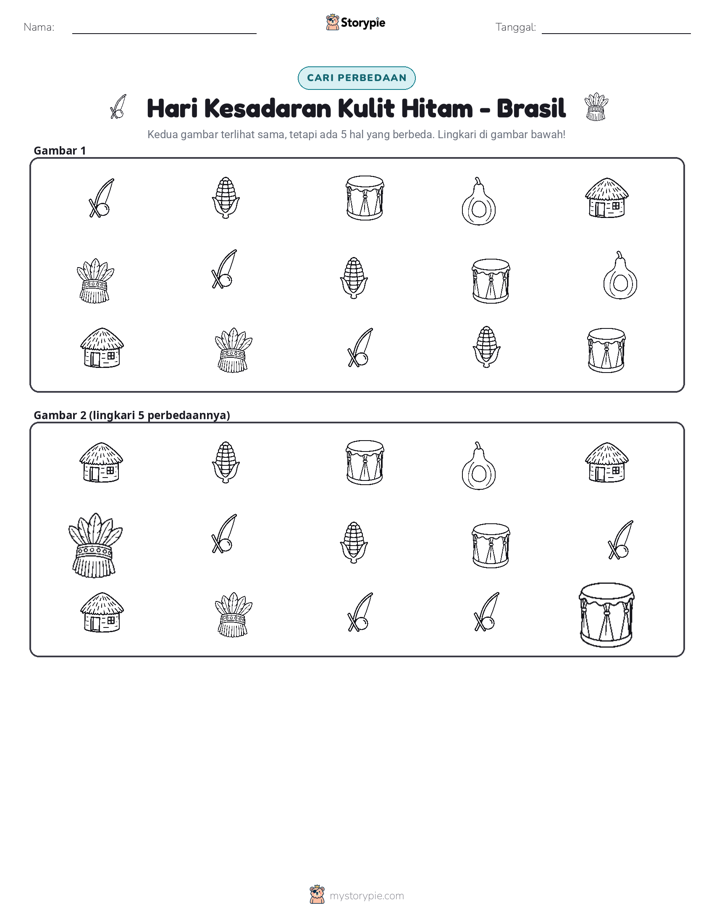 Nama: ____ Storypie Tanggal: ____

CARI PERBEDAAN

Hari Kesadaran Kulit Hitam - Brasil

Kedua gambar terlihat sama, tetapi ada 5 hal yang berbeda. Lingkari di gambar bawah!

Gambar 1

Gambar 2 (lingkari 5 perbedaannya)

mystorypie.com